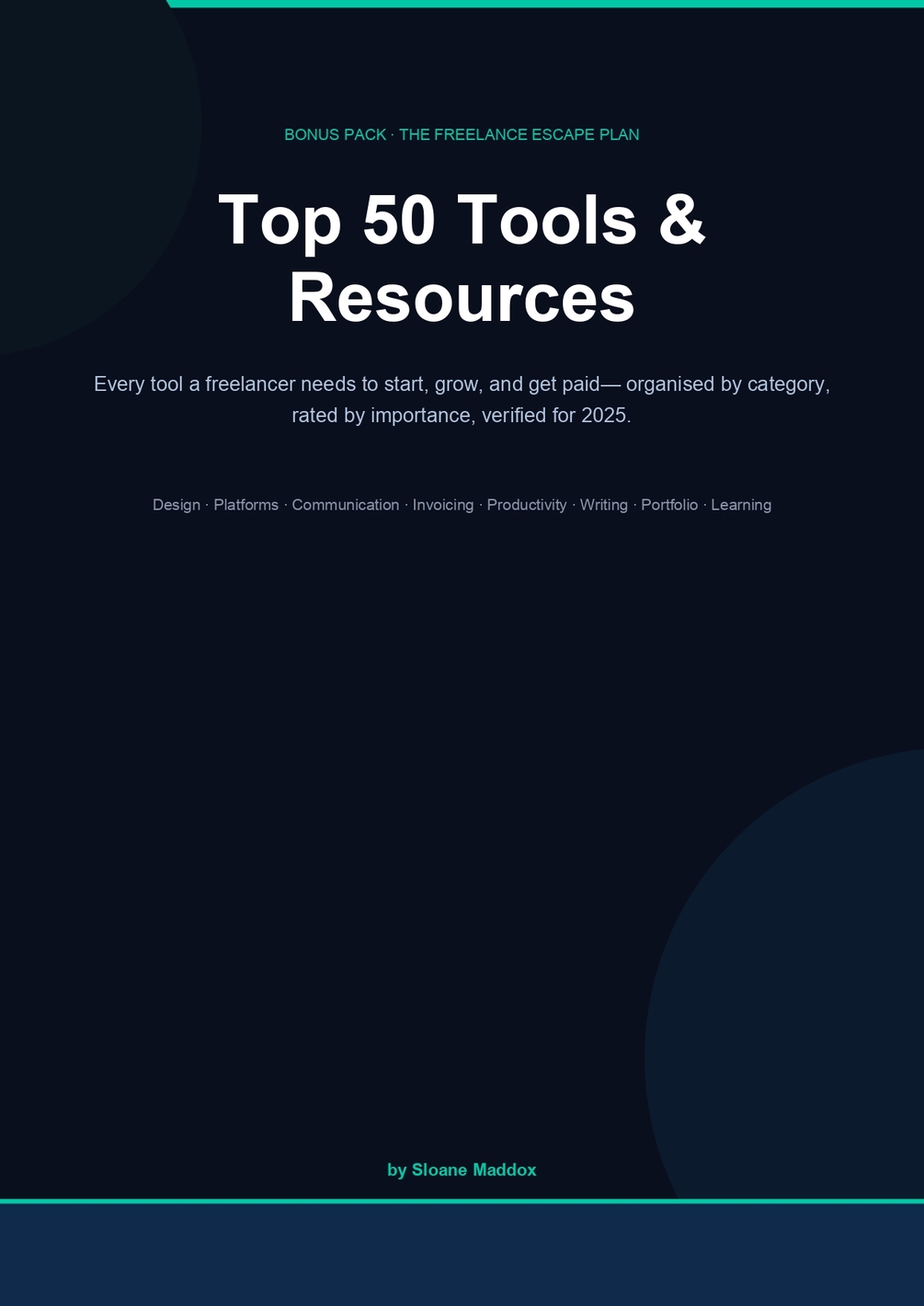 BONUS PACK · THE FREELANCE ESCAPE PLAN

Top 50 Tools & Resources

Every tool a freelancer needs to start, grow, and get paid— organised by category, rated by importance, verified for 2025.

Design · Platforms · Communication · Invoicing · Productivity · Writing · Portfolio · Learning

by Sloane Maddox